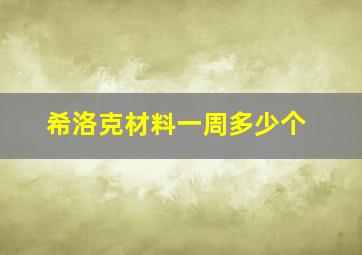 希洛克材料一周多少个